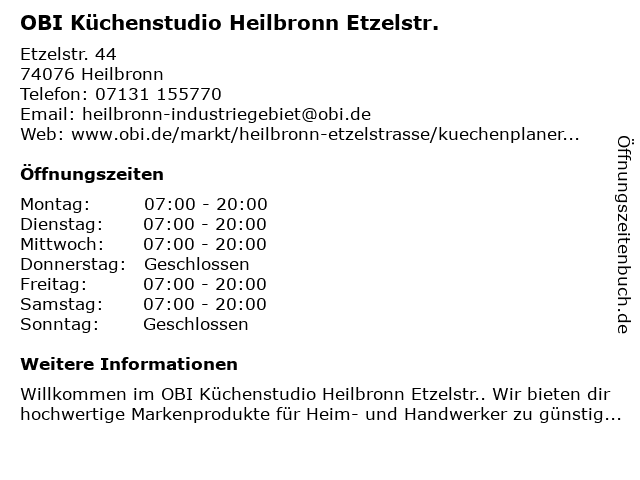 OBI Küchenstudio Heilbronn Etzelstr.

Etzelstr. 44
74076 Heilbronn
Telefon: 07131 155770
Email: heilbronn-industriegebiet@obi.de
Web: www.obi.de/markt/heilbronn-etzelstrasse/kuechenplaner...

Öffnungszeiten

Montag: 07:00 - 20:00
Dienstag: 07:00 - 20:00
Mittwoch: 07:00 - 20:00
Donnerstag: Geschlossen
Freitag: 07:00 - 20:00
Samstag: 07:00 - 20:00
Sonntag: Geschlossen

Weitere Informationen

Willkommen im OBI Küchenstudio Heilbronn Etzelstr.. Wir bieten dir hochwertige Markenprodukte für Heim- und Handwerker zu günstig...

Öffnungszeitenbuch.de